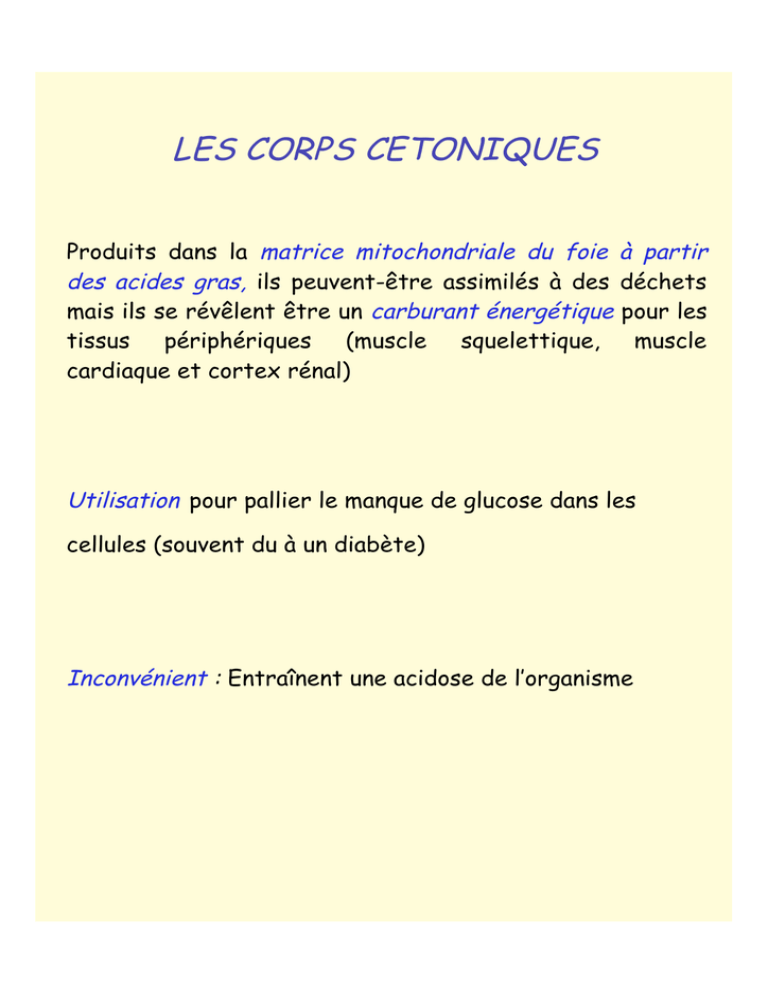 LES CORPS CETONIQUES

Produits dans la matrice mitochondriale du foie à partir des acides gras, ils peuvent-être assimilés à des déchets mais ils se révêlent être un carburant énergétique pour les tissus périphériques (muscle squelettique, muscle cardiaque et cortex rénal)

Utilisation pour pallier le manque de glucose dans les cellules (souvent du à un diabète)

Inconvénient : Entraînent une acidose de l'organisme